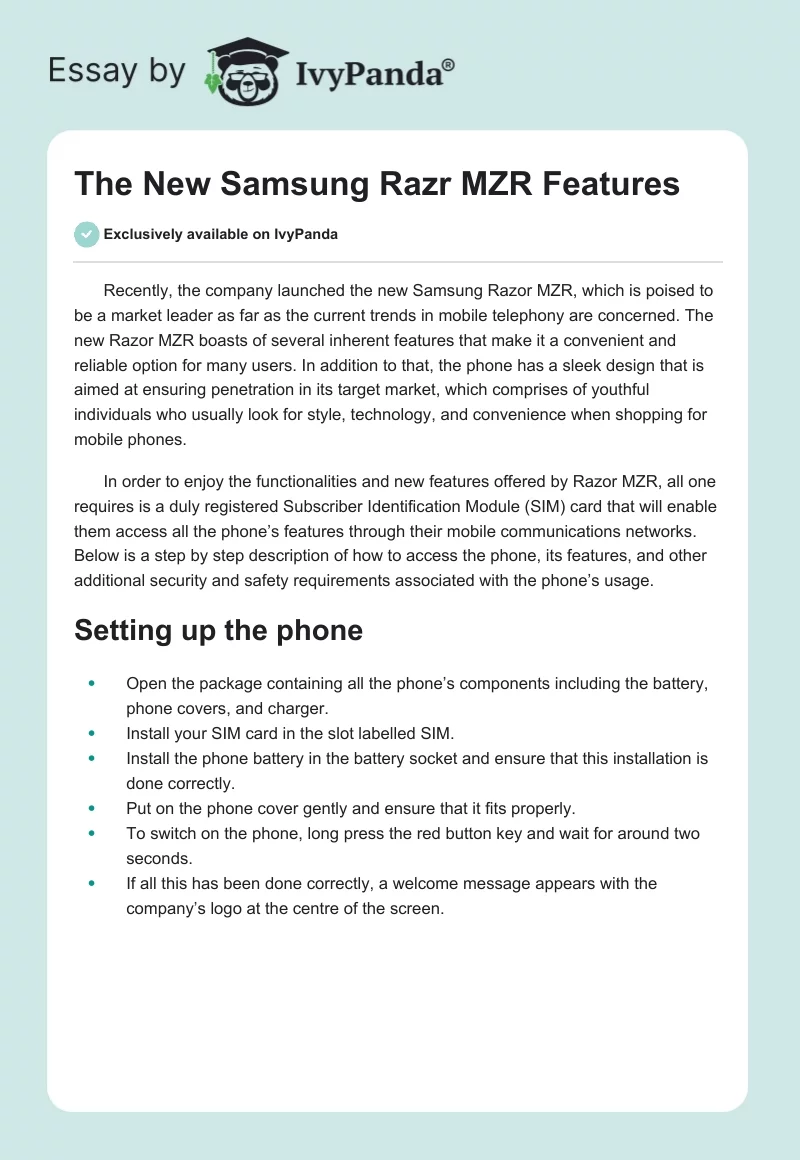 Essay by IvyPanda®

The New Samsung Razr MZR Features

Exclusively available on IvyPanda

Recently, the company launched the new Samsung Razor MZR, which is poised to be a market leader as far as the current trends in mobile telephony are concerned. The new Razor MZR boasts of several inherent features that make it a convenient and reliable option for many users. In addition to that, the phone has a sleek design that is aimed at ensuring penetration in its target market, which comprises of youthful individuals who usually look for style, technology, and convenience when shopping for mobile phones.

In order to enjoy the functionalities and new features offered by Razor MZR, all one requires is a duly registered Subscriber Identification Module (SIM) card that will enable them access all the phone's features through their mobile communications networks. Below is a step by step description of how to access the phone, its features, and other additional security and safety requirements associated with the phone's usage.

Setting up the phone

- Open the package containing all the phone's components including the battery, phone covers, and charger.
- Install your SIM card in the slot labelled SIM.
- Install the phone battery in the battery socket and ensure that this installation is done correctly.
- Put on the phone cover gently and ensure that it fits properly.
- To switch on the phone, long press the red button key and wait for around two seconds.
- If all this has been done correctly, a welcome message appears with the company's logo at the centre of the screen.